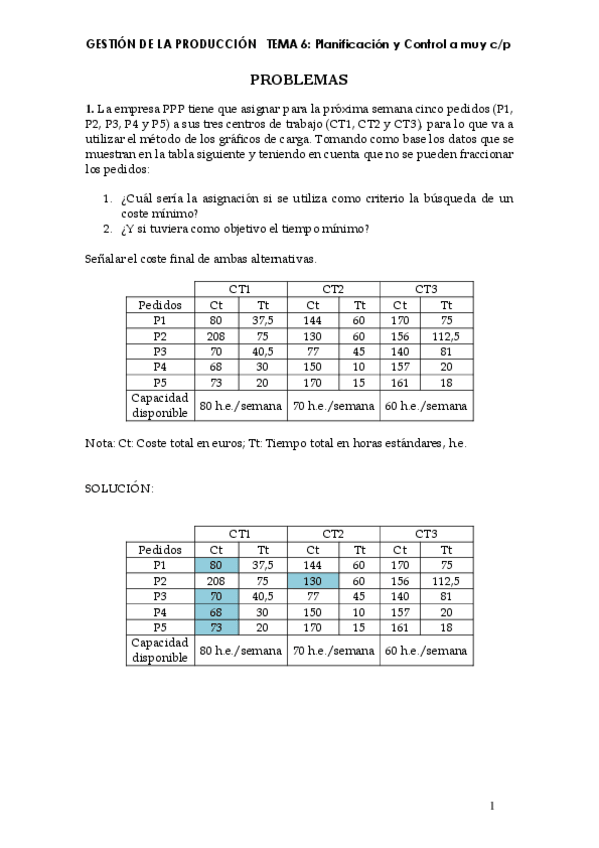 GESTIÓN DE LA PRODUCCIÓN TEMA 6: Planificación y Control a muy c/p

PROBLEMAS

1. La empresa PPP tiene que asignar para la próxima semana cinco pedidos (P1, P2, P3, P4 y P5) a sus tres centros de trabajo (CT1, CT2 y CT3), para lo que va a utilizar el método de los gráficos de carga. Tomando como base los datos que se muestran en la tabla siguiente y teniendo en cuenta que no se pueden fraccionar los pedidos:

1. ¿Cuál sería la asignación si se utiliza como criterio la búsqueda de un coste mínimo?
2. ¿Y si tuviera como objetivo el tiempo mínimo?

Señalar el coste final de ambas alternativas.

| | CT1 | | CT2 | | CT3 | |
|---|---|---|---|---|---|---|
| Pedidos | Ct | Tt | Ct | Tt | Ct | Tt |
| P1 | 80 | 37,5 | 144 | 60 | 170 | 75 |
| P2 | 208 | 75 | 130 | 60 | 156 | 112,5 |
| P3 | 70 | 40,5 | 77 | 45 | 140 | 81 |
| P4 | 68 | 30 | 150 | 10 | 157 | 20 |
| P5 | 73 | 20 | 170 | 15 | 161 | 18 |
| Capacidad disponible | 80 h.e./semana | | 70 h.e./semana | | 60 h.e./semana | |

Nota: Ct: Coste total en euros; Tt: Tiempo total en horas estándares, h.e.

SOLUCIÓN:

| | CT1 | | CT2 | | CT3 | |
|---|---|---|---|---|---|---|
| Pedidos | Ct | Tt | Ct | Tt | Ct | Tt |
| P1 | 80 | 37,5 | 144 | 60 | 170 | 75 |
| P2 | 208 | 75 | 130 | 60 | 156 | 112,5 |
| P3 | 70 | 40,5 | 77 | 45 | 140 | 81 |
| P4 | 68 | 30 | 150 | 10 | 157 | 20 |
| P5 | 73 | 20 | 170 | 15 | 161 | 18 |
| Capacidad disponible | 80 h.e./semana | | 70 h.e./semana | | 60 h.e./semana | |

1